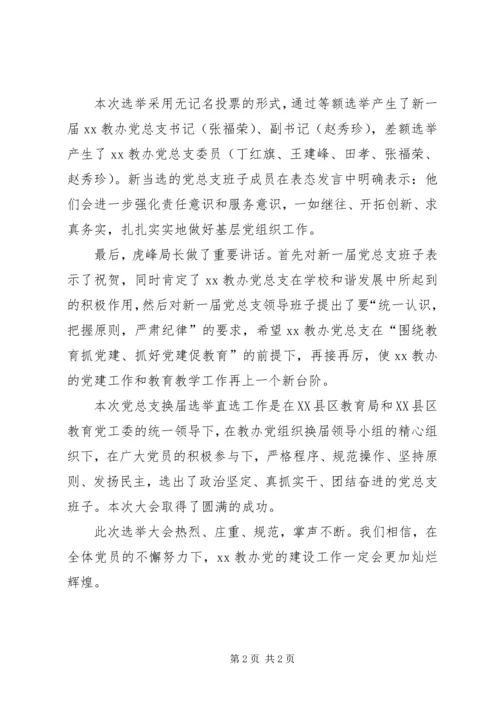 本次选举采用无记名投票的形式，通过等额选举产生了新一届 xx 教办党总支书记（张福荣）、副书记（赵秀珍），差额选举产生了 xx 教办党总支委员（丁红旗、王建峰、田孝、张福荣、赵秀珍）。新当选的党总支班子成员在表态发言中明确表示：他们会进一步强化责任意识和服务意识，一如继往、开拓创新、求真务实，扎扎实实地做好基层党组织工作。

最后，虎峰局长做了重要讲话。首先对新一届党总支班子表示了祝贺，同时肯定了 xx 教办党总支在学校和谐发展中所起到的积极作用，然后对新一届党总支领导班子提出了要“统一认识，把握原则，严肃纪律”的要求，希望 xx 教办党总支在“围绕教育抓党建、抓好党建促教育”的前提下，再接再厉，使 xx 教办的党建工作和教育教学工作再上一个新台阶。

本次党总支换届选举直选工作是在XX县区教育局和XX县区教育党工委的统一领导下，在教办党组织换届领导小组的精心组织下，在广大党员的积极参与下，严格程序、规范操作、坚持原则、发扬民主，选出了政治坚定、真抓实干、团结奋进的党总支班子。本次大会取得了圆满的成功。

此次选举大会热烈、庄重、规范，掌声不断。我们相信，在全体党员的不懈努力下，xx 教办党的建设工作一定会更加灿烂辉煌。

第 2 页 共 2 页